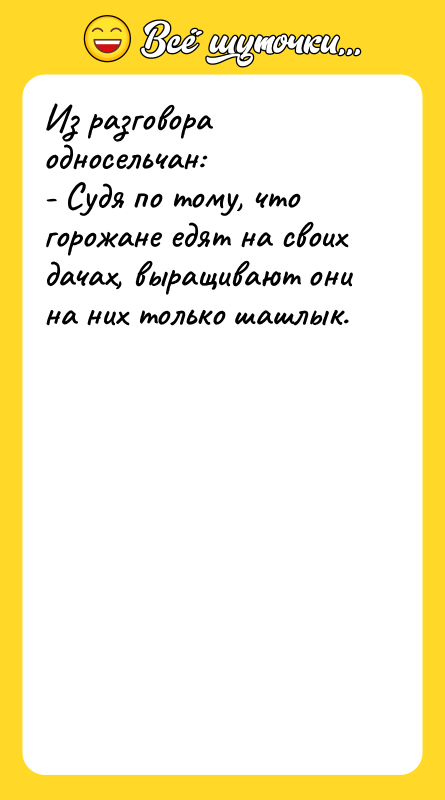 Всё шуточки...

Из разговора односельчан:
- Судя по тому, что горожане едят на своих дачах, выращивают они на них только шашлык.